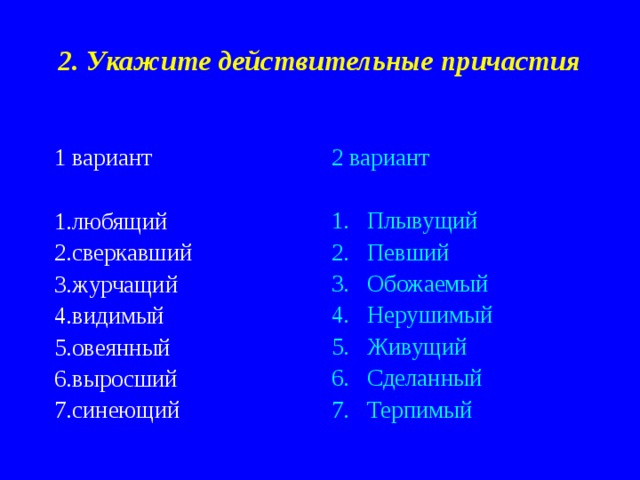 2. Укажите действительные причастия

1 вариант

1.любящий
2.сверкавший
3.журчащий
4.видимый
5.овеянный
6.выросший
7.синеющий

2 вариант

1. Плывущий
2. Певший
3. Обожаемый
4. Нерушимый
5. Живущий
6. Сделанный
7. Терпимый